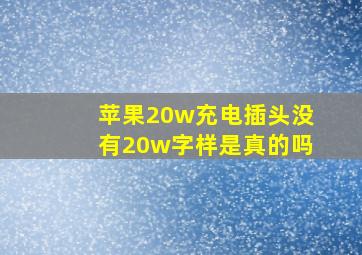 苹果20w充电插头没有20w字样是真的吗